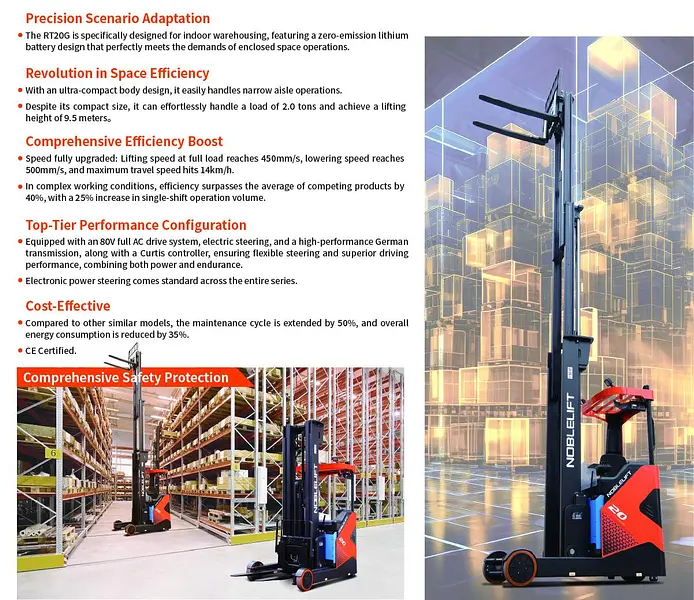 Precision Scenario Adaptation

• The RT20G is specifically designed for indoor warehousing, featuring a zero-emission lithium battery design that perfectly meets the demands of enclosed space operations.

Revolution in Space Efficiency

• With an ultra-compact body design, it easily handles narrow aisle operations.

• Despite its compact size, it can effortlessly handle a load of 2.0 tons and achieve a lifting height of 9.5 meters。

Comprehensive Efficiency Boost

• Speed fully upgraded: Lifting speed at full load reaches 450mm/s, lowering speed reaches 500mm/s, and maximum travel speed hits 14km/h.

• In complex working conditions, efficiency surpasses the average of competing products by 40%, with a 25% increase in single-shift operation volume.

Top-Tier Performance Configuration

• Equipped with an 80V full AC drive system, electric steering, and a high-performance German transmission, along with a Curtis controller, ensuring flexible steering and superior driving performance, combining both power and endurance.

• Electronic power steering comes standard across the entire series.

Cost-Effective

• Compared to other similar models, the maintenance cycle is extended by 50%, and overall energy consumption is reduced by 35%.

• CE Certified.

Comprehensive Safety Protection

6

NOBLELIFT

NOBLELIFT

NOBLELIFT

2.0